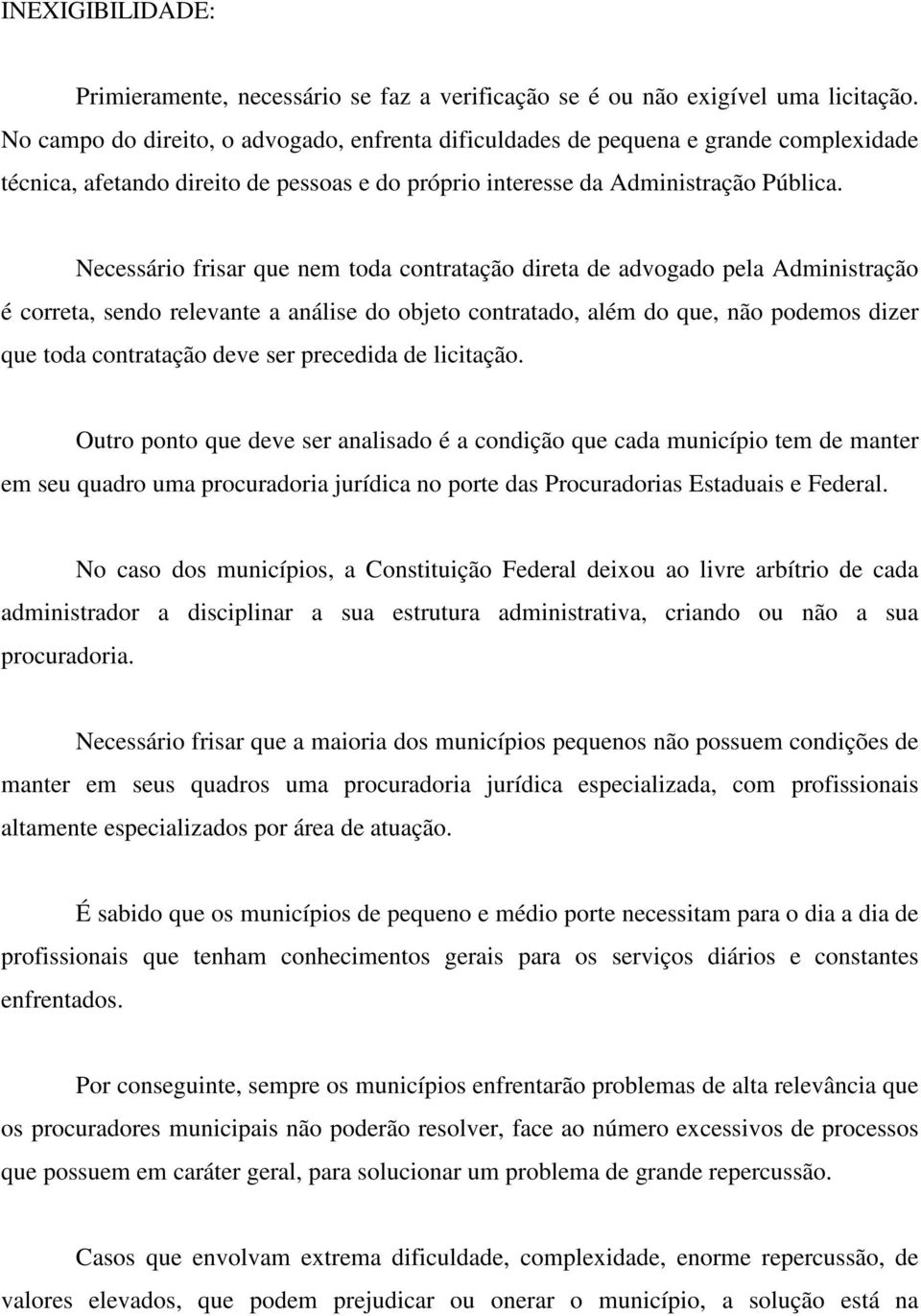 INEXIGIBILIDADE:

Primieramente, necessário se faz a verificação se é ou não exigível uma licitação. No campo do direito, o advogado, enfrenta dificuldades de pequena e grande complexidade técnica, afetando direito de pessoas e do próprio interesse da Administração Pública.

Necessário frisar que nem toda contratação direta de advogado pela Administração é correta, sendo relevante a análise do objeto contratado, além do que, não podemos dizer que toda contratação deve ser precedida de licitação.

Outro ponto que deve ser analisado é a condição que cada município tem de manter em seu quadro uma procuradoria jurídica no porte das Procuradorias Estaduais e Federal.

No caso dos municípios, a Constituição Federal deixou ao livre arbítrio de cada administrador a disciplinar a sua estrutura administrativa, criando ou não a sua procuradoria.

Necessário frisar que a maioria dos municípios pequenos não possuem condições de manter em seus quadros uma procuradoria jurídica especializada, com profissionais altamente especializados por área de atuação.

É sabido que os municípios de pequeno e médio porte necessitam para o dia a dia de profissionais que tenham conhecimentos gerais para os serviços diários e constantes enfrentados.

Por conseguinte, sempre os municípios enfrentarão problemas de alta relevância que os procuradores municipais não poderão resolver, face ao número excessivos de processos que possuem em caráter geral, para solucionar um problema de grande repercussão.

Casos que envolvam extrema dificuldade, complexidade, enorme repercussão, de valores elevados, que podem prejudicar ou onerar o município, a solução está na